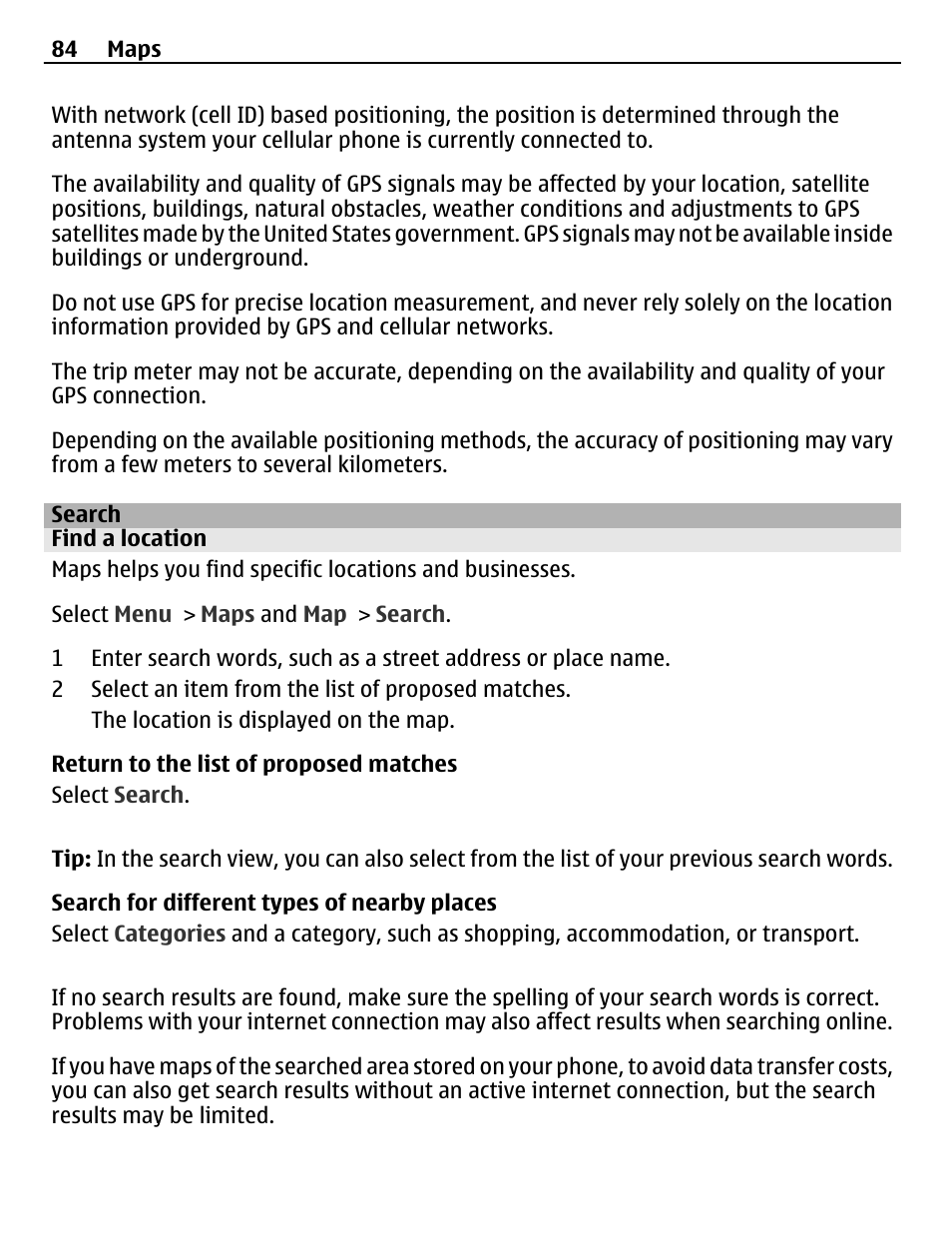 84 Maps

With network (cell ID) based positioning, the position is determined through the antenna system your cellular phone is currently connected to.

The availability and quality of GPS signals may be affected by your location, satellite positions, buildings, natural obstacles, weather conditions and adjustments to GPS satellites made by the United States government. GPS signals may not be available inside buildings or underground.

Do not use GPS for precise location measurement, and never rely solely on the location information provided by GPS and cellular networks.

The trip meter may not be accurate, depending on the availability and quality of your GPS connection.

Depending on the available positioning methods, the accuracy of positioning may vary from a few meters to several kilometers.

Search

Find a location

Maps helps you find specific locations and businesses.

Select Menu > Maps and Map > Search.

1 Enter search words, such as a street address or place name.
2 Select an item from the list of proposed matches.
The location is displayed on the map.

Return to the list of proposed matches
Select Search.

Tip: In the search view, you can also select from the list of your previous search words.

Search for different types of nearby places
Select Categories and a category, such as shopping, accommodation, or transport.

If no search results are found, make sure the spelling of your search words is correct. Problems with your internet connection may also affect results when searching online.

If you have maps of the searched area stored on your phone, to avoid data transfer costs, you can also get search results without an active internet connection, but the search results may be limited.